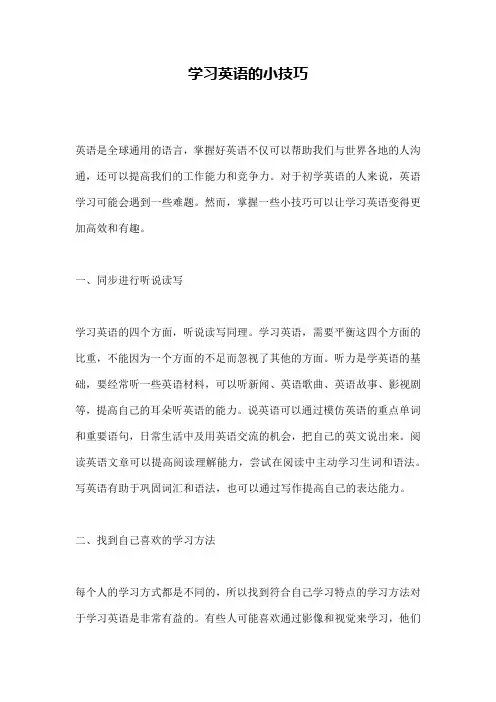 学习英语的小技巧

英语是全球通用的语言，掌握好英语不仅可以帮助我们与世界各地的人沟通，还可以提高我们的工作能力和竞争力。对于初学英语的人来说，英语学习可能会遇到一些难题。然而，掌握一些小技巧可以让学习英语变得更加高效和有趣。

一、同步进行听说读写

学习英语的四个方面，听说读写同理。学习英语，需要平衡这四个方面的比重，不能因为一个方面的不足而忽视了其他的方面。听力是学英语的基础，要经常听一些英语材料，可以听新闻、英语歌曲、英语故事、影视剧等，提高自己的耳朵听英语的能力。说英语可以通过模仿英语的重点单词和重要语句，日常生活中及用英语交流的机会，把自己的英文说出来。阅读英语文章可以提高阅读理解能力，尝试在阅读中主动学习生词和语法。写英语有助于巩固词汇和语法，也可以通过写作提高自己的表达能力。

二、找到自己喜欢的学习方法

每个人的学习方式都是不同的，所以找到符合自己学习特点的学习方法对于学习英语是非常有益的。有些人可能喜欢通过影像和视觉来学习，他们